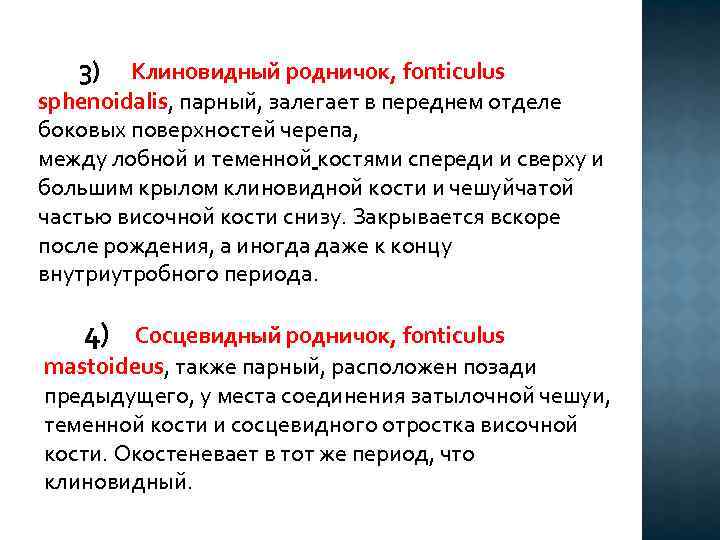 3) Клиновидный родничок, fonticulus sphenoidalis, парный, залегает в переднем отделе боковых поверхностей черепа,
между лобной и теменной костями спереди и сверху и большим крылом клиновидной кости и чешуйчатой частью височной кости снизу. Закрывается вскоре после рождения, а иногда даже к концу внутриутробного периода.

4) Сосцевидный родничок, fonticulus mastoideus, также парный, расположен позади предыдущего, у места соединения затылочной чешуи, теменной кости и сосцевидного отростка височной кости. Окостеневает в тот же период, что клиновидный.